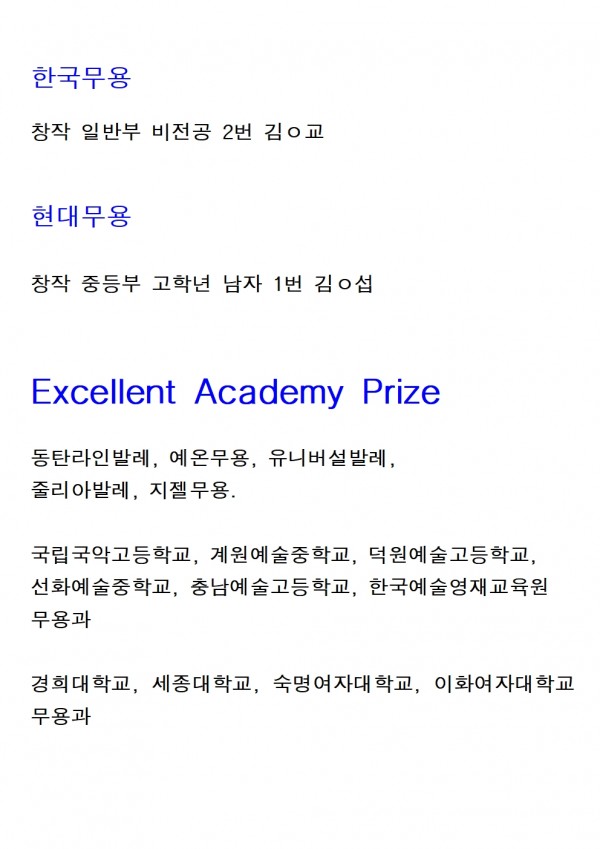 한국무용

창작 일반부 비전공 2번 김ㅇ교

현대무용

창작 중등부 고학년 남자 1번 김ㅇ섭

Excellent Academy Prize

동탄라인발레, 예온무용, 유니버설발레,
줄리아발레, 지젤무용.

국립국악고등학교, 계원예술중학교, 덕원예술고등학교,
선화예술중학교, 충남예술고등학교, 한국예술영재교육원
무용과

경희대학교, 세종대학교, 숙명여자대학교, 이화여자대학교
무용과